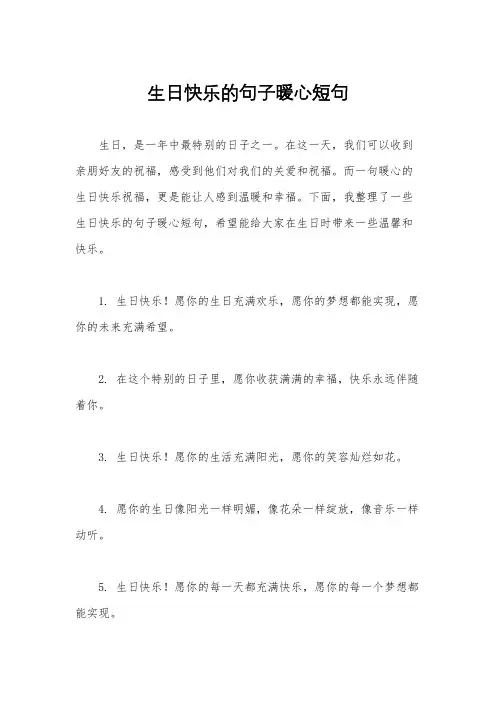 生日快乐的句子暖心短句

生日，是一年中最特别的日子之一。在这一天，我们可以收到亲朋好友的祝福，感受到他们对我们的关爱和祝福。而一句暖心的生日快乐祝福，更是能让人感到温暖和幸福。下面，我整理了一些生日快乐的句子暖心短句，希望能给大家在生日时带来一些温馨和快乐。

1. 生日快乐！愿你的生日充满欢乐，愿你的梦想都能实现，愿你的未来充满希望。

2. 在这个特别的日子里，愿你收获满满的幸福，快乐永远伴随着你。

3. 生日快乐！愿你的生活充满阳光，愿你的笑容灿烂如花。

4. 愿你的生日像阳光一样明媚，像花朵一样绽放，像音乐一样动听。

5. 生日快乐！愿你的每一天都充满快乐，愿你的每一个梦想都能实现。